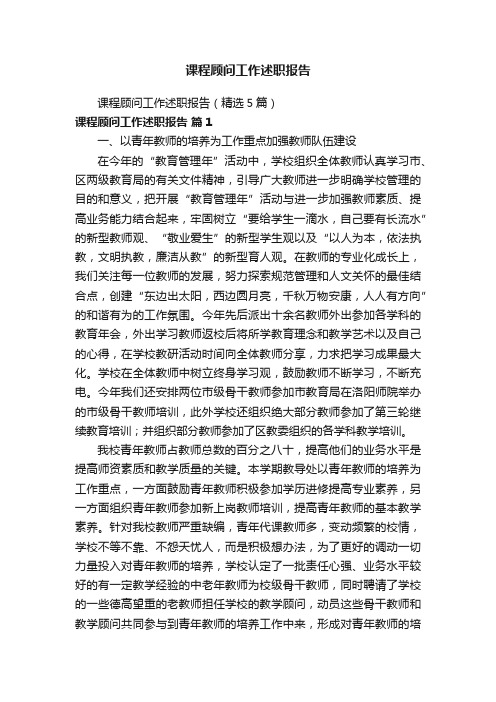 课程顾问工作述职报告

课程顾问工作述职报告（精选5篇）

课程顾问工作述职报告 篇1

一、以青年教师的培养为工作重点加强教师队伍建设

在今年的“教育管理年”活动中，学校组织全体教师认真学习市、区两级教育局的有关文件精神，引导广大教师进一步明确学校管理的目的和意义，把开展“教育管理年”活动与进一步加强教师素质、提高业务能力结合起来，牢固树立“要给学生一滴水，自己要有长流水”的新型教师观、“敬业爱生”的新型学生观以及“以人为本，依法执教，文明执教，廉洁从教”的新型育人观。在教师的专业化成长上，我们关注每一位教师的发展，努力探索规范管理和人文关怀的最佳结合点，创建“东边出太阳，西边圆月亮，千秋万物安康，人人有方向”的和谐有为的工作氛围。今年先后派出十余名教师外出参加各学科的教育年会，外出学习教师返校后将所学教育理念和教学艺术以及自己的心得，在学校教研活动时间向全体教师分享，力求把学习成果最大化。学校在全体教师中树立终身学习观，鼓励教师不断学习，不断充电。今年我们还安排两位市级骨干教师参加市教育局在洛阳师院举办的市级骨干教师培训，此外学校还组织绝大部分教师参加了第三轮继续教育培训；并组织部分教师参加了区教委组织的各学科教学培训。

我校青年教师占教师总数的百分之八十，提高他们的业务水平是提高师资素质和教学质量的关键。本学期教导处以青年教师的培养为工作重点，一方面鼓励青年教师积极参加学历进修提高专业素养，另一方面组织青年教师参加新上岗教师培训，提高青年教师的基本教学素养。针对我校教师严重缺编，青年代课教师多，变动频繁的校情，学校不等不靠、不怨天忧人，而是积极想办法，为了更好的调动一切力量投入对青年教师的培养，学校认定了一批责任心强、业务水平较好的有一定教学经验的中老年教师为校级骨干教师，同时聘请了学校的一些德高望重的老教师担任学校的教学顾问，动员这些骨干教师和教学顾问共同参与到青年教师的培养工作中来，形成对青年教师的培